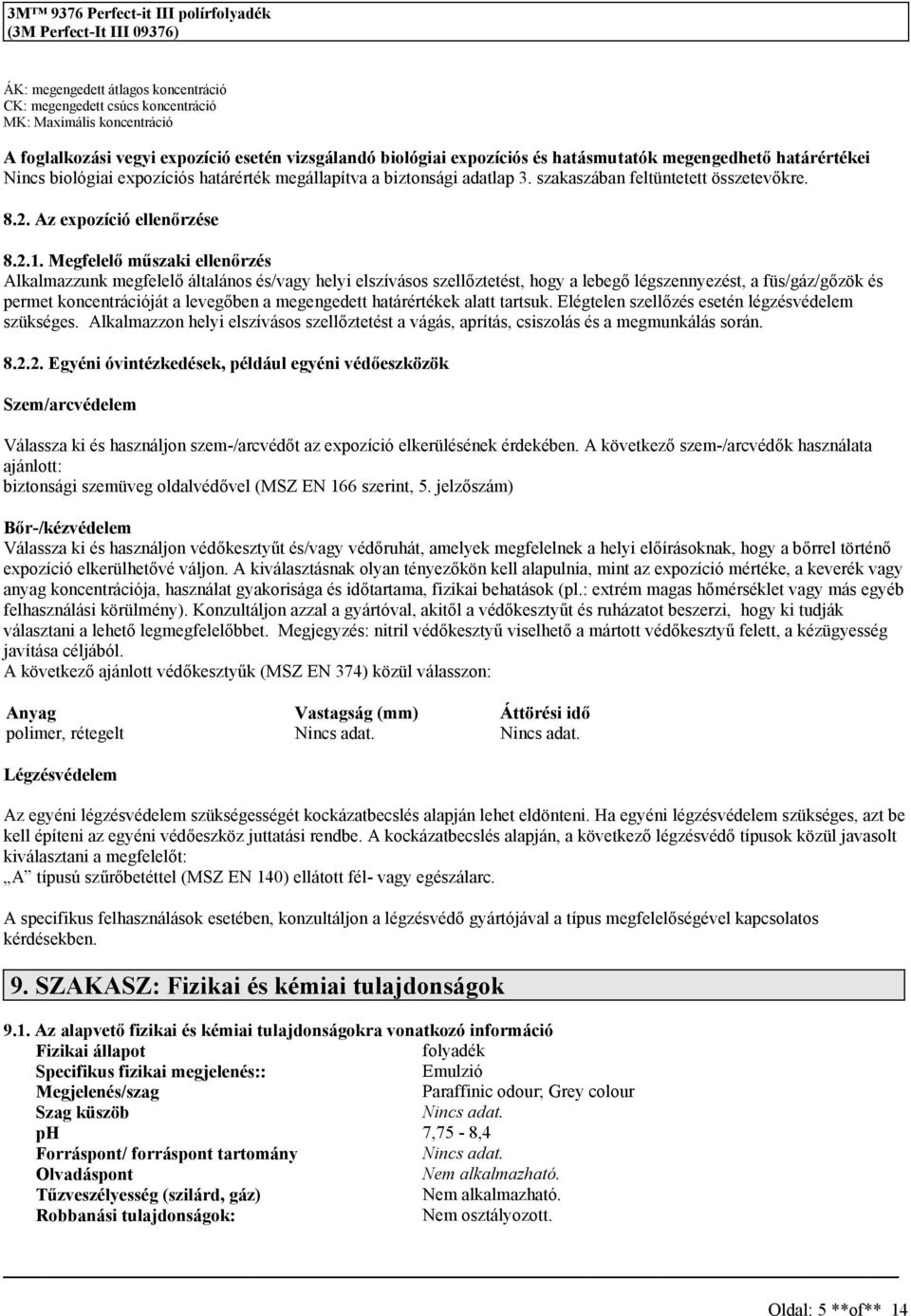 3M™ 9376 Perfect-it III polírfolyadék
(3M Perfect-It III 09376)

ÁK: megengedett átlagos koncentráció
CK: megengedett csúcs koncentráció
MK: Maximális koncentráció

A foglalkozási vegyi expozíció esetén vizsgálandó biológiai expozíciós és hatásmutatók megengedhető határértékei
Nincs biológiai expozíciós határérték megállapítva a biztonsági adatlap 3. szakaszában feltüntetett összetevőkre.

8.2. Az expozíció ellenőrzése

8.2.1. Megfelelő műszaki ellenőrzés
Alkalmazzunk megfelelő általános és/vagy helyi elszívásos szellőztetést, hogy a lebegő légszennyezést, a füs/gáz/gőzök és permet koncentrációját a levegőben a megengedett határértékek alatt tartsuk. Elégtelen szellőzés esetén légzésvédelem szükséges. Alkalmazzon helyi elszívásos szellőztetést a vágás, aprítás, csiszolás és a megmunkálás során.

8.2.2. Egyéni óvintézkedések, például egyéni védőeszközök

Szem/arcvédelem

Válassza ki és használjon szem-/arcvédőt az expozíció elkerülésének érdekében. A következő szem-/arcvédők használata ajánlott:
biztonsági szemüveg oldalvédővel (MSZ EN 166 szerint, 5. jelzőszám)

Bőr-/kézvédelem
Válassza ki és használjon védőkesztyűt és/vagy védőruhát, amelyek megfelelnek a helyi előírásoknak, hogy a bőrrel történő expozíció elkerülhetővé váljon. A kiválasztásnak olyan tényezőkön kell alapulnia, mint az expozíció mértéke, a keverék vagy anyag koncentrációja, használat gyakorisága és időtartama, fizikai behatások (pl.: extrém magas hőmérséklet vagy más egyéb felhasználási körülmény). Konzultáljon azzal a gyártóval, akitől a védőkesztyűt és ruházatot beszerzi, hogy ki tudják választani a lehető legmegfelelőbbet. Megjegyzés: nitril védőkesztyű viselhető a mártott védőkesztyű felett, a kézügyesség javítása céljából.
A következő ajánlott védőkesztyűk (MSZ EN 374) közül válasszon:

| Anyag | Vastagság (mm) | Áttörési idő |
|---|---|---|
| polimer, rétegelt | Nincs adat. | Nincs adat. |

Légzésvédelem

Az egyéni légzésvédelem szükségességét kockázatbecslés alapján lehet eldönteni. Ha egyéni légzésvédelem szükséges, azt be kell építeni az egyéni védőeszköz juttatási rendbe. A kockázatbecslés alapján, a következő légzésvédő típusok közül javasolt kiválasztani a megfelelőt:
„A” típusú szűrőbetéttel (MSZ EN 140) ellátott fél- vagy egészálarc.

A specifikus felhasználások esetében, konzultáljon a légzésvédő gyártójával a típus megfelelőségével kapcsolatos kérdésekben.

9. SZAKASZ: Fizikai és kémiai tulajdonságok

9.1. Az alapvető fizikai és kémiai tulajdonságokra vonatkozó információ
| | |
|---|---|
| Fizikai állapot | folyadék |
| Specifikus fizikai megjelenés:: | Emulzió |
| Megjelenés/szag | Paraffinic odour; Grey colour |
| Szag küszöb | Nincs adat. |
| pH | 7,75 - 8,4 |
| Forráspont/ forráspont tartomány | Nincs adat. |
| Olvadáspont | Nem alkalmazható. |
| Tűzveszélyesség (szilárd, gáz) | Nem alkalmazható. |
| Robbanási tulajdonságok: | Nem osztályozott. |

Oldal: 5 **of** 14